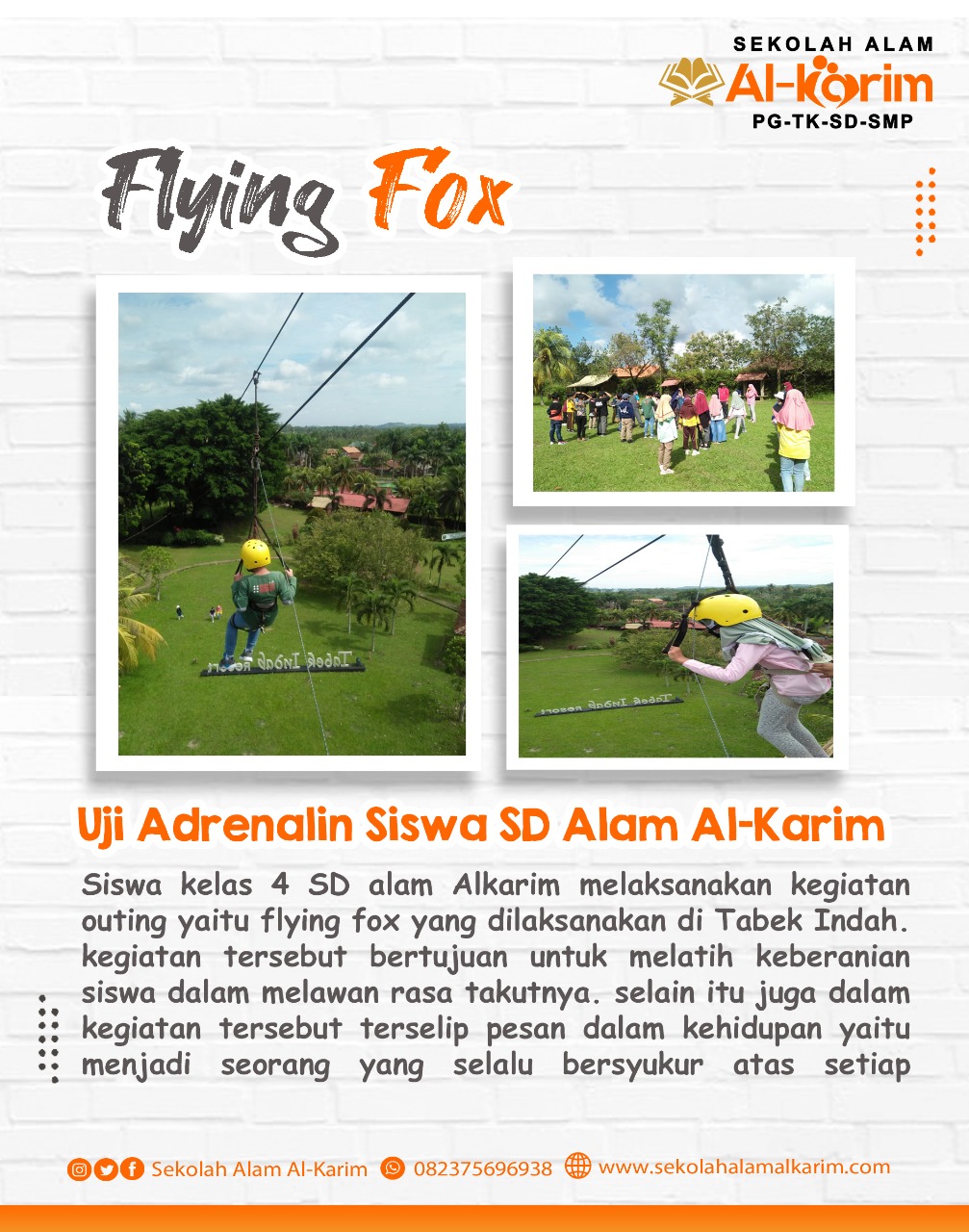 SEKOLAH ALAM
Al-Karim
PG-TK-SD-SMP

Flying Fox

Uji Adrenalin Siswa SD Alam Al-Karim

Siswa kelas 4 SD alam Alkarim melaksanakan kegiatan outing yaitu flying fox yang dilaksanakan di Tabek Indah. kegiatan tersebut bertujuan untuk melatih keberanian siswa dalam melawan rasa takutnya. selain itu juga dalam kegiatan tersebut terselip pesan dalam kehidupan yaitu menjadi seorang yang selalu bersyukur atas setiap

Sekolah Alam Al-Karim 082375696938 www.sekolahalamalkarim.com